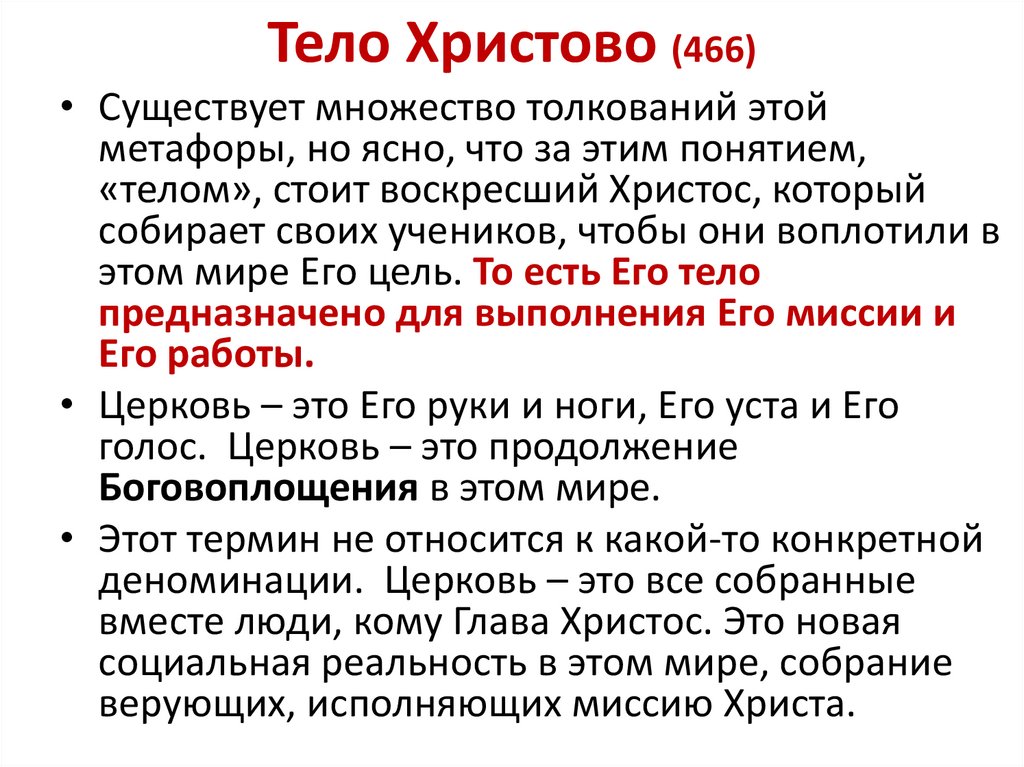 Тело Христово (466)

• Существует множество толкований этой метафоры, но ясно, что за этим понятием, «телом», стоит воскресший Христос, который собирает своих учеников, чтобы они воплотили в этом мире Его цель. То есть Его тело предназначено для выполнения Его миссии и Его работы.
• Церковь – это Его руки и ноги, Его уста и Его голос. Церковь – это продолжение Боговоплощения в этом мире.
• Этот термин не относится к какой-то конкретной деноминации. Церковь – это все собранные вместе люди, кому Глава Христос. Это новая социальная реальность в этом мире, собрание верующих, исполняющих миссию Христа.